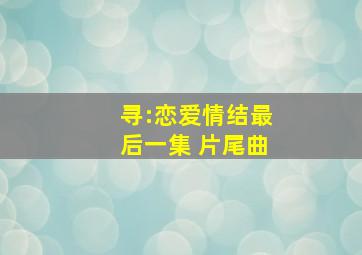 寻:恋爱情结最后一集 片尾曲